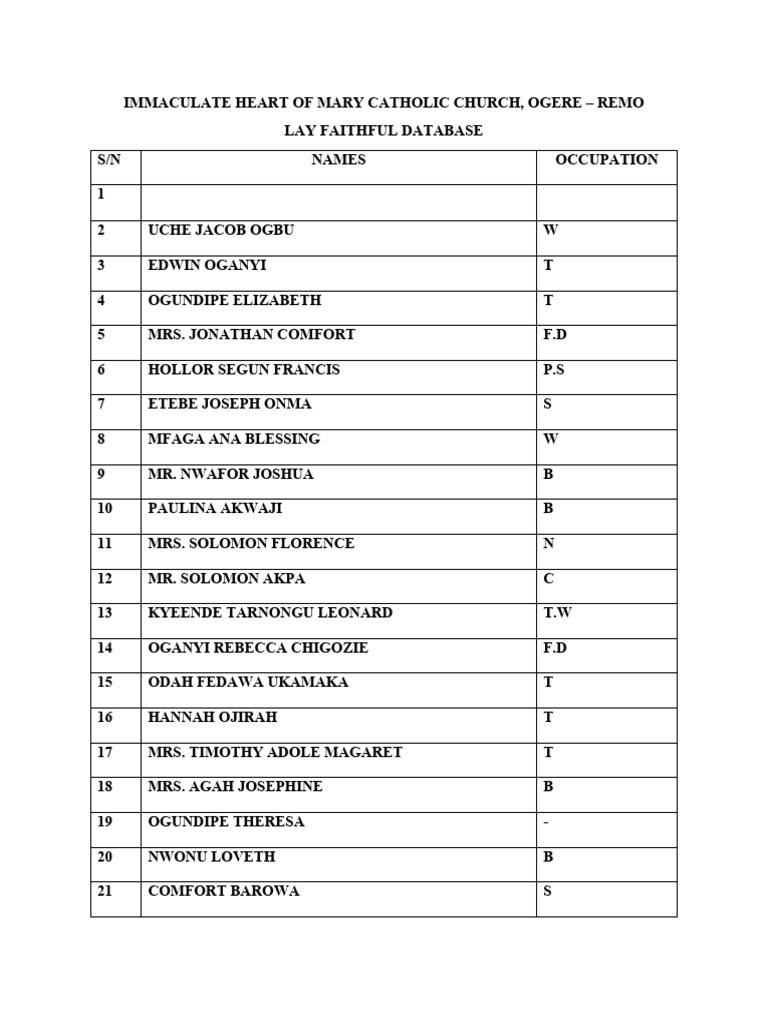 IMMACULATE HEART OF MARY CATHOLIC CHURCH, OGERE – REMO

LAY FAITHFUL DATABASE

| S/N | NAMES | OCCUPATION |
|---|---|---|
| 1 | | |
| 2 | UCHE JACOB OGBU | W |
| 3 | EDWIN OGANYI | T |
| 4 | OGUNDIPE ELIZABETH | T |
| 5 | MRS. JONATHAN COMFORT | F.D |
| 6 | HOLLOR SEGUN FRANCIS | P.S |
| 7 | ETEBE JOSEPH ONMA | S |
| 8 | MFAGA ANA BLESSING | W |
| 9 | MR. NWAFOR JOSHUA | B |
| 10 | PAULINA AKWAJI | B |
| 11 | MRS. SOLOMON FLORENCE | N |
| 12 | MR. SOLOMON AKPA | C |
| 13 | KYEENDE TARNONGU LEONARD | T.W |
| 14 | OGANYI REBECCA CHIGOZIE | F.D |
| 15 | ODAH FEDAWA UKAMAKA | T |
| 16 | HANNAH OJIRAH | T |
| 17 | MRS. TIMOTHY ADOLE MAGARET | T |
| 18 | MRS. AGAH JOSEPHINE | B |
| 19 | OGUNDIPE THERESA | - |
| 20 | NWONU LOVETH | B |
| 21 | COMFORT BAROWA | S |